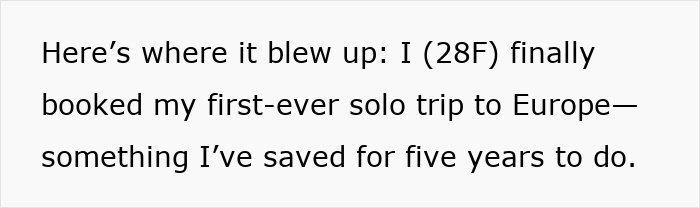 Here’s where it blew up: I (28F) finally booked my first-ever solo trip to Europe—something I’ve saved for five years to do.